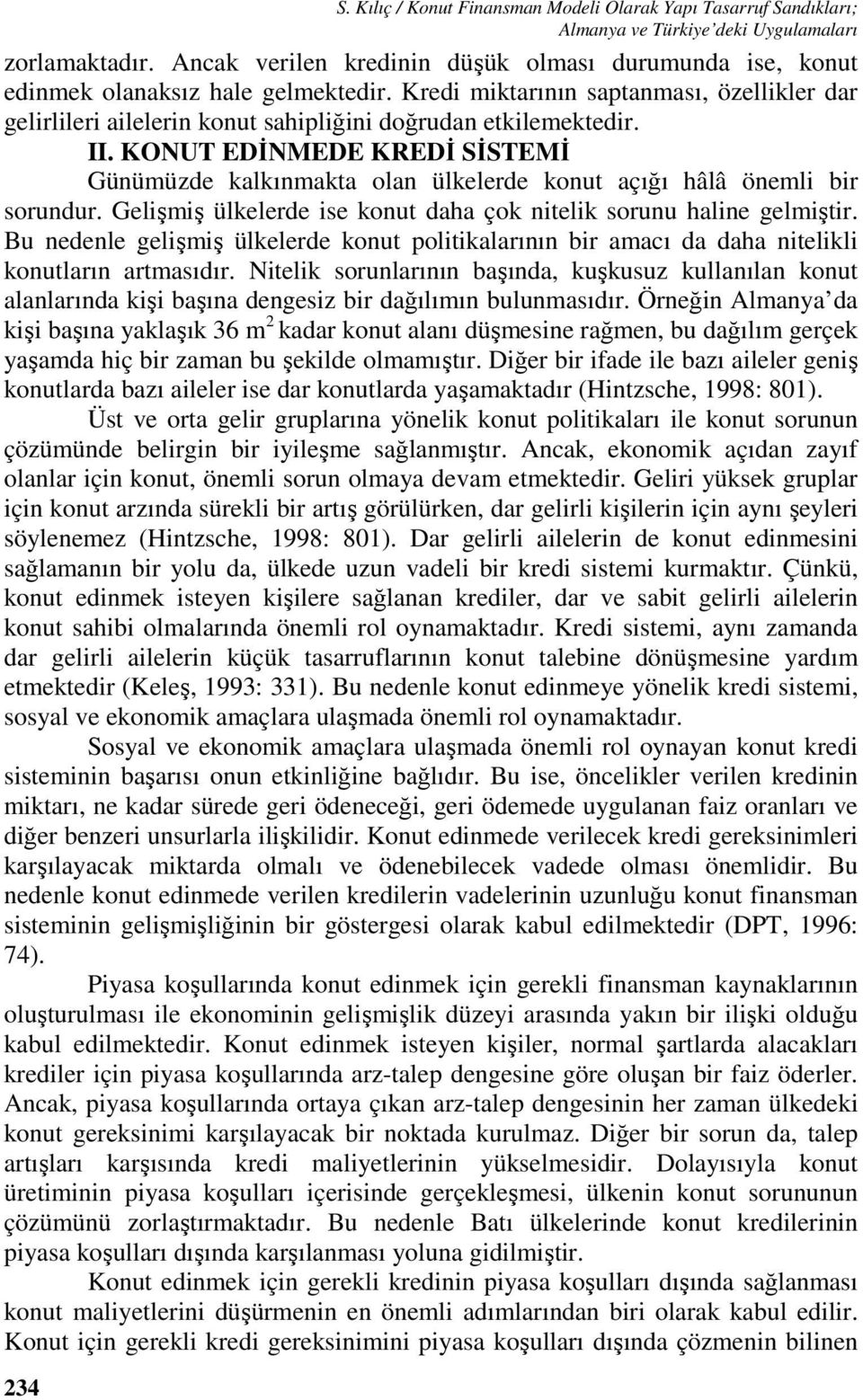 S. Kılıç / Konut Finansman Modeli Olarak Yapı Tasarruf Sandıkları; Almanya ve Türkiye'deki Uygulamaları

zorlamaktadır. Ancak verilen kredinin düşük olması durumunda ise, konut edinmek olanaksız hale gelmektedir. Kredi miktarının saptanması, özellikler dar gelirlileri ailelerin konut sahipliğini doğrudan etkilemektedir.

II. KONUT EDİNMEDE KREDİ SİSTEMİ

Günümüzde kalkınmakta olan ülkelerde konut açığı hâlâ önemli bir sorundur. Gelişmiş ülkelerde ise konut daha çok nitelik sorunu haline gelmiştir. Bu nedenle gelişmiş ülkelerde konut politikalarının bir amacı da daha nitelikli konutların artmasıdır. Nitelik sorunlarının başında, kuşkusuz kullanılan konut alanlarında kişi başına dengesiz bir dağılımın bulunmasıdır. Örneğin Almanya'da kişi başına yaklaşık 36 $m^2$ kadar konut alanı düşmesine rağmen, bu dağılım gerçek yaşamda hiç bir zaman bu şekilde olmamıştır. Diğer bir ifade ile bazı aileler geniş konutlarda bazı aileler ise dar konutlarda yaşamaktadır (Hintzsche, 1998: 801).

Üst ve orta gelir gruplarına yönelik konut politikaları ile konut sorunun çözümünde belirgin bir iyileşme sağlanmıştır. Ancak, ekonomik açıdan zayıf olanlar için konut, önemli sorun olmaya devam etmektedir. Geliri yüksek gruplar için konut arzında sürekli bir artış görülürken, dar gelirli kişilerin için aynı şeyleri söylenemez (Hintzsche, 1998: 801). Dar gelirli ailelerin de konut edinmesini sağlamanın bir yolu da, ülkede uzun vadeli bir kredi sistemi kurmaktır. Çünkü, konut edinmek isteyen kişilere sağlanan krediler, dar ve sabit gelirli ailelerin konut sahibi olmalarında önemli rol oynamaktadır. Kredi sistemi, aynı zamanda dar gelirli ailelerin küçük tasarruflarının konut talebine dönüşmesine yardım etmektedir (Keleş, 1993: 331). Bu nedenle konut edinmeye yönelik kredi sistemi, sosyal ve ekonomik amaçlara ulaşmada önemli rol oynamaktadır.

Sosyal ve ekonomik amaçlara ulaşmada önemli rol oynayan konut kredi sisteminin başarısı onun etkinliğine bağlıdır. Bu ise, öncelikler verilen kredinin miktarı, ne kadar sürede geri ödeneceği, geri ödemede uygulanan faiz oranları ve diğer benzeri unsurlarla ilişkilidir. Konut edinmede verilecek kredi gereksinimleri karşılayacak miktarda olmalı ve ödenebilecek vadede olması önemlidir. Bu nedenle konut edinmede verilen kredilerin vadelerinin uzunluğu konut finansman sisteminin gelişmişliğinin bir göstergesi olarak kabul edilmektedir (DPT, 1996: 74).

Piyasa koşullarında konut edinmek için gerekli finansman kaynaklarının oluşturulması ile ekonominin gelişmişlik düzeyi arasında yakın bir ilişki olduğu kabul edilmektedir. Konut edinmek isteyen kişiler, normal şartlarda alacakları krediler için piyasa koşullarında arz-talep dengesine göre oluşan bir faiz öderler. Ancak, piyasa koşullarında ortaya çıkan arz-talep dengesinin her zaman ülkedeki konut gereksinimi karşılayacak bir noktada kurulmaz. Diğer bir sorun da, talep artışları karşısında kredi maliyetlerinin yükselmesidir. Dolayısıyla konut üretiminin piyasa koşulları içerisinde gerçekleşmesi, ülkenin konut sorununun çözümünü zorlaştırmaktadır. Bu nedenle Batı ülkelerinde konut kredilerinin piyasa koşulları dışında karşılanması yoluna gidilmiştir.

Konut edinmek için gerekli kredinin piyasa koşulları dışında sağlanması konut maliyetlerini düşürmenin en önemli adımlarından biri olarak kabul edilir. Konut için gerekli kredi gereksinimini piyasa koşulları dışında çözmenin bilinen

234